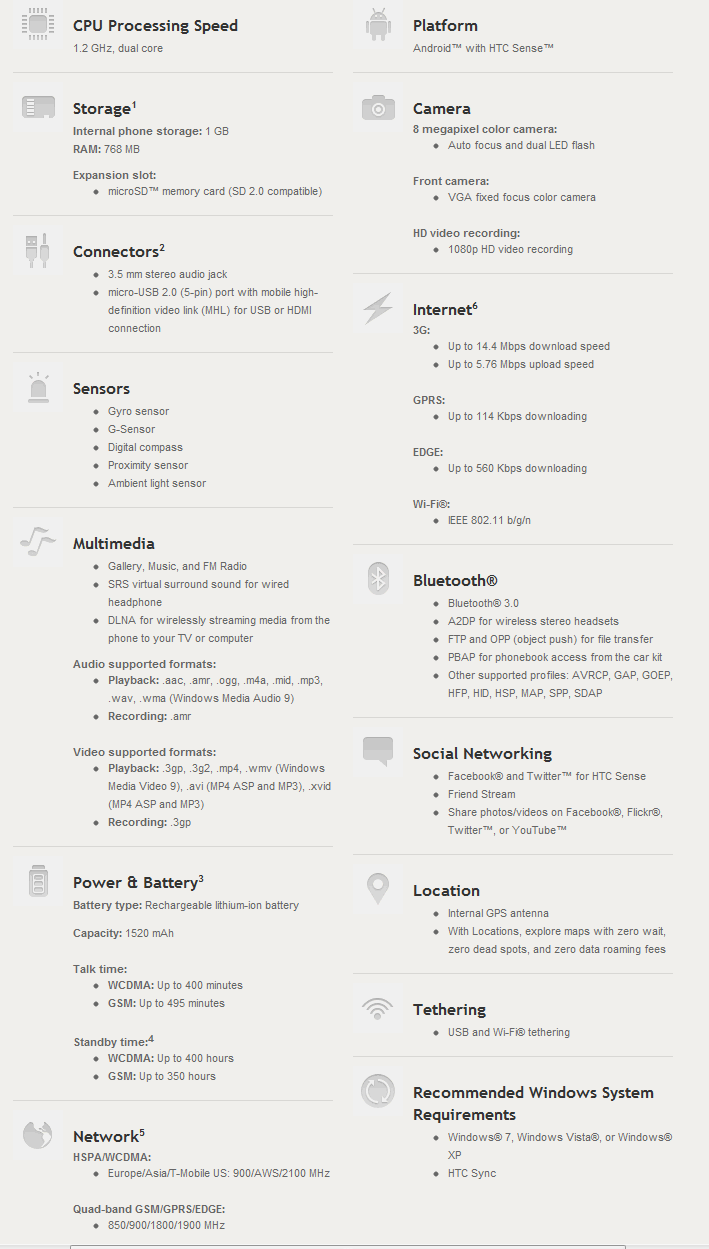 CPU Processing Speed
1.2 GHz, dual core

Storage$^1$
Internal phone storage: 1 GB
RAM: 768 MB

Expansion slot:
- microSD™ memory card (SD 2.0 compatible)

Connectors$^2$
- 3.5 mm stereo audio jack
- micro-USB 2.0 (5-pin) port with mobile high-definition video link (MHL) for USB or HDMI connection

Sensors
- Gyro sensor
- G-Sensor
- Digital compass
- Proximity sensor
- Ambient light sensor

Multimedia
- Gallery, Music, and FM Radio
- SRS virtual surround sound for wired headphone
- DLNA for wirelessly streaming media from the phone to your TV or computer

Audio supported formats:
- Playback: .aac, .amr, .ogg, .m4a, .mid, .mp3, .wav, .wma (Windows Media Audio 9)
- Recording: .amr

Video supported formats:
- Playback: .3gp, .3g2, .mp4, .wmv (Windows Media Video 9), .avi (MP4 ASP and MP3), .xvid (MP4 ASP and MP3)
- Recording: .3gp

Power & Battery$^3$
Battery type: Rechargeable lithium-ion battery

Capacity: 1520 mAh

Talk time:
- WCDMA: Up to 400 minutes
- GSM: Up to 495 minutes

Standby time:$^4$
- WCDMA: Up to 400 hours
- GSM: Up to 350 hours

Network$^5$
HSPA/WCDMA:
- Europe/Asia/T-Mobile US: 900/AWS/2100 MHz

Quad-band GSM/GPRS/EDGE:
- 850/900/1800/1900 MHz

Platform
Android™ with HTC Sense™

Camera
8 megapixel color camera:
- Auto focus and dual LED flash

Front camera:
- VGA fixed focus color camera

HD video recording:
- 1080p HD video recording

Internet$^6$
3G:
- Up to 14.4 Mbps download speed
- Up to 5.76 Mbps upload speed

GPRS:
- Up to 114 Kbps downloading

EDGE:
- Up to 560 Kbps downloading

Wi-Fi®:
- IEEE 802.11 b/g/n

Bluetooth®
- Bluetooth® 3.0
- A2DP for wireless stereo headsets
- FTP and OPP (object push) for file transfer
- PBAP for phonebook access from the car kit
- Other supported profiles: AVRCP, GAP, GOEP, HFP, HID, HSP, MAP, SPP, SDAP

Social Networking
- Facebook® and Twitter™ for HTC Sense
- Friend Stream
- Share photos/videos on Facebook®, Flickr®, Twitter™, or YouTube™

Location
- Internal GPS antenna
- With Locations, explore maps with zero wait, zero dead spots, and zero data roaming fees

Tethering
- USB and Wi-Fi® tethering

Recommended Windows System Requirements
- Windows® 7, Windows Vista®, or Windows® XP
- HTC Sync